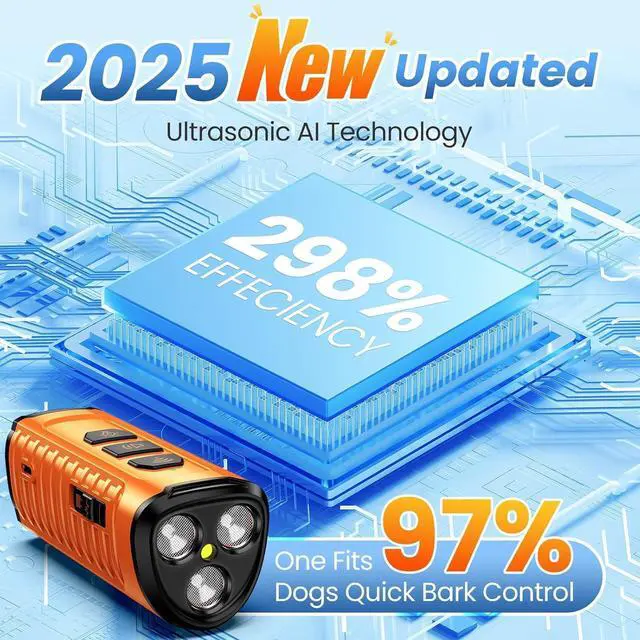 2025 New Updated

Ultrasonic AI Technology

298%
EFFECIENCY

One Fits 97%
Dogs Quick Bark Control